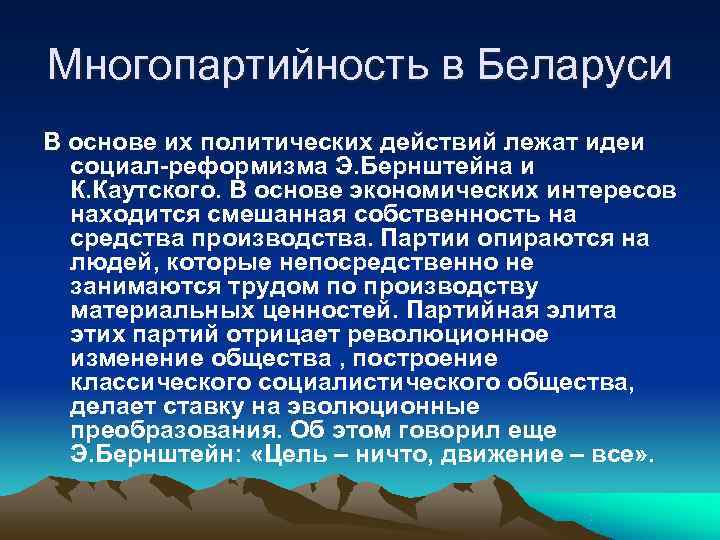 Многопартийность в Беларуси

В основе их политических действий лежат идеи социал-реформизма Э.Бернштейна и К.Каутского. В основе экономических интересов находится смешанная собственность на средства производства. Партии опираются на людей, которые непосредственно не занимаются трудом по производству материальных ценностей. Партийная элита этих партий отрицает революционное изменение общества , построение классического социалистического общества, делает ставку на эволюционные преобразования. Об этом говорил еще Э.Бернштейн: «Цель – ничто, движение – все».